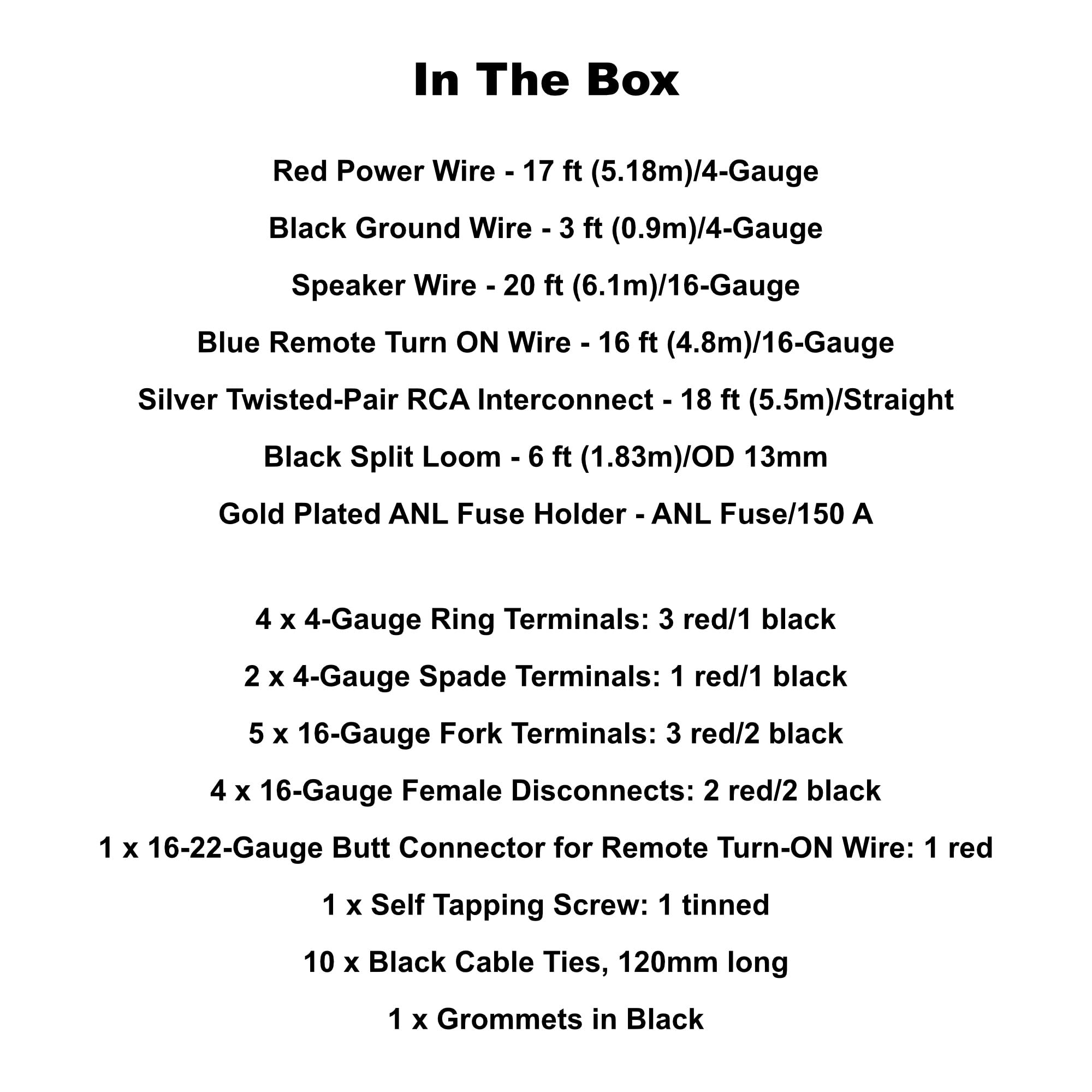 In The Box

Red Power Wire - 17 ft (5.18m)/4-Gauge

Black Ground Wire - 3 ft (0.9m)/4-Gauge

Speaker Wire - 20 ft (6.1m)/16-Gauge

Blue Remote Turn ON Wire - 16 ft (4.8m)/16-Gauge

Silver Twisted-Pair RCA Interconnect - 18 ft (5.5m)/Straight

Black Split Loom - 6 ft (1.83m)/OD 13mm

Gold Plated ANL Fuse Holder - ANL Fuse/150 A

4 x 4-Gauge Ring Terminals: 3 red/1 black

2 x 4-Gauge Spade Terminals: 1 red/1 black

5 x 16-Gauge Fork Terminals: 3 red/2 black

4 x 16-Gauge Female Disconnects: 2 red/2 black

1 x 16-22-Gauge Butt Connector for Remote Turn-ON Wire: 1 red

1 x Self Tapping Screw: 1 tinned

10 x Black Cable Ties, 120mm long

1 x Grommets in Black